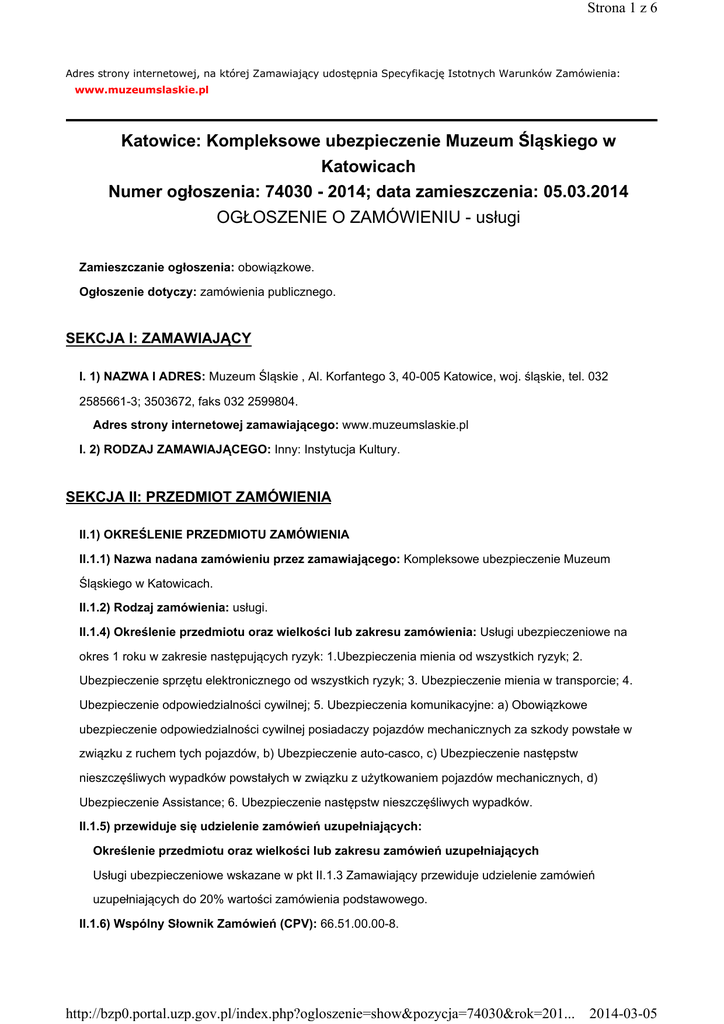 Strona 1 z 6

Adres strony internetowej, na której Zamawiający udostępnia Specyfikację Istotnych Warunków Zamówienia: www.muzeumslaskie.pl

Katowice: Kompleksowe ubezpieczenie Muzeum Śląskiego w Katowicach
Numer ogłoszenia: 74030 - 2014; data zamieszczenia: 05.03.2014
OGŁOSZENIE O ZAMÓWIENIU - usługi

Zamieszczanie ogłoszenia: obowiązkowe.

Ogłoszenie dotyczy: zamówienia publicznego.

SEKCJA I: ZAMAWIAJĄCY

I. 1) NAZWA I ADRES: Muzeum Śląskie , Al. Korfantego 3, 40-005 Katowice, woj. śląskie, tel. 032 2585661-3; 3503672, faks 032 2599804.

Adres strony internetowej zamawiającego: www.muzeumslaskie.pl

I. 2) RODZAJ ZAMAWIAJĄCEGO: Inny: Instytucja Kultury.

SEKCJA II: PRZEDMIOT ZAMÓWIENIA

II.1) OKREŚLENIE PRZEDMIOTU ZAMÓWIENIA

II.1.1) Nazwa nadana zamówieniu przez zamawiającego: Kompleksowe ubezpieczenie Muzeum Śląskiego w Katowicach.

II.1.2) Rodzaj zamówienia: usługi.

II.1.4) Określenie przedmiotu oraz wielkości lub zakresu zamówienia: Usługi ubezpieczeniowe na okres 1 roku w zakresie następujących ryzyk: 1.Ubezpieczenia mienia od wszystkich ryzyk; 2. Ubezpieczenie sprzętu elektronicznego od wszystkich ryzyk; 3. Ubezpieczenie mienia w transporcie; 4. Ubezpieczenie odpowiedzialności cywilnej; 5. Ubezpieczenia komunikacyjne: a) Obowiązkowe ubezpieczenie odpowiedzialności cywilnej posiadaczy pojazdów mechanicznych za szkody powstałe w związku z ruchem tych pojazdów, b) Ubezpieczenie auto-casco, c) Ubezpieczenie następstw nieszczęśliwych wypadków powstałych w związku z użytkowaniem pojazdów mechanicznych, d) Ubezpieczenie Assistance; 6. Ubezpieczenie następstw nieszczęśliwych wypadków.

II.1.5) przewiduje się udzielenie zamówień uzupełniających:

Określenie przedmiotu oraz wielkości lub zakresu zamówień uzupełniających

Usługi ubezpieczeniowe wskazane w pkt II.1.3 Zamawiający przewiduje udzielenie zamówień uzupełniających do 20% wartości zamówienia podstawowego.

II.1.6) Wspólny Słownik Zamówień (CPV): 66.51.00.00-8.

http://bzp0.portal.uzp.gov.pl/index.php?ogloszenie=show&pozycja=74030&rok=201... 2014-03-05